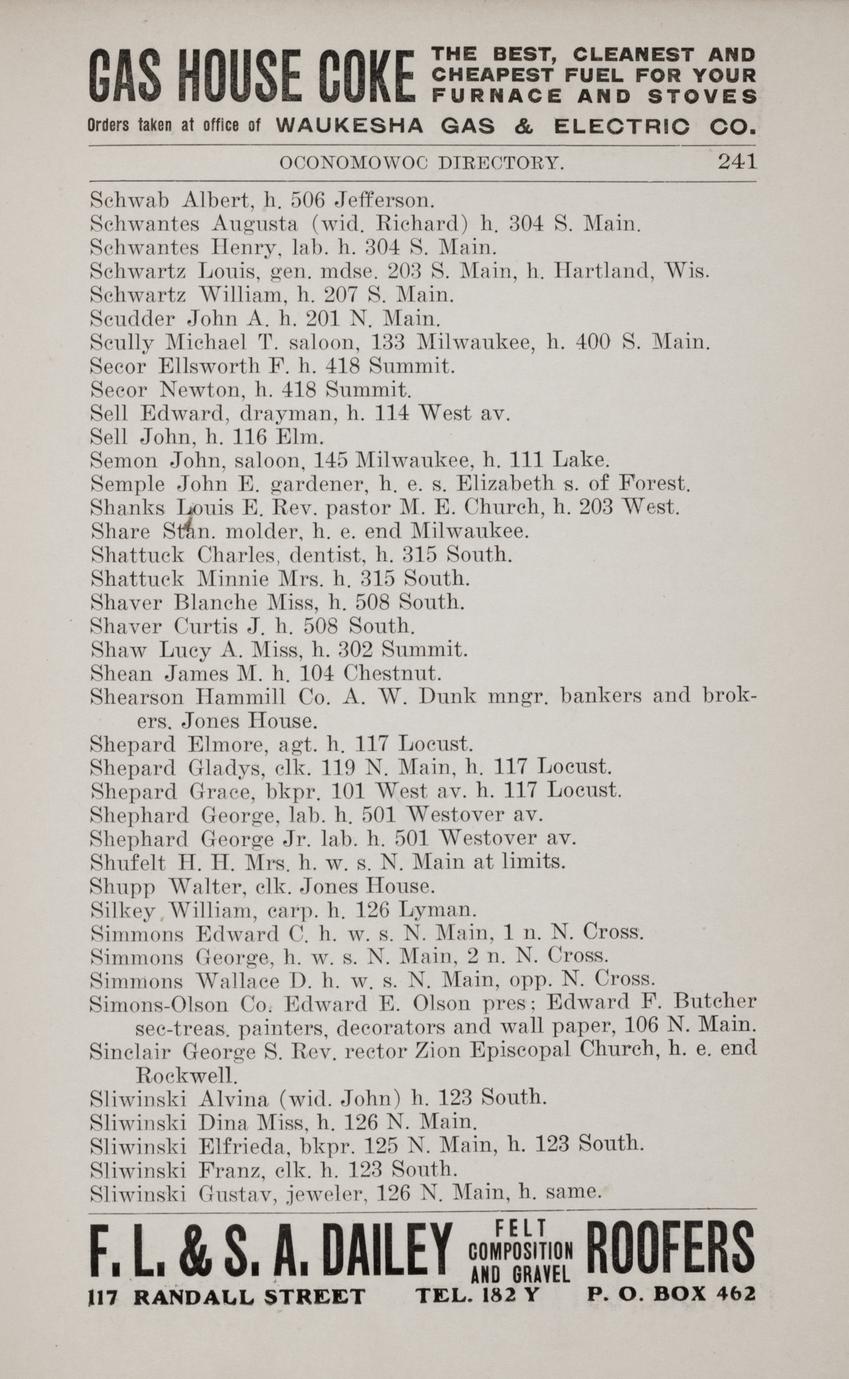 GAS HOUSE COKE THE BEST, CLEANEST AND CHEAPEST FUEL FOR YOUR FURNACE AND STOVES

Orders taken at office of WAUKESHA GAS & ELECTRIC CO.

OCONOMOWOC DIRECTORY. 241

Schwab Albert, h. 506 Jefferson.
Schwantes Augusta (wid. Richard) h. 304 S. Main.
Schwantes Henry, lab. h. 304 S. Main.
Schwartz Louis, gen. mdse. 203 S. Main, h. Hartland, Wis.
Schwartz William, h. 207 S. Main.
Scudder John A. h. 201 N. Main.
Scully Michael T. saloon, 133 Milwaukee, h. 400 S. Main.
Secor Ellsworth F. h. 418 Summit.
Secor Newton, h. 418 Summit.
Sell Edward, drayman, h. 114 West av.
Sell John, h. 116 Elm.
Semon John, saloon, 145 Milwaukee, h. 111 Lake.
Semple John E. gardener, h. e. s. Elizabeth s. of Forest.
Shanks Louis E. Rev. pastor M. E. Church, h. 203 West.
Share Stan. molder, h. e. end Milwaukee.
Shattuck Charles, dentist, h. 315 South.
Shattuck Minnie Mrs. h. 315 South.
Shaver Blanche Miss, h. 508 South.
Shaver Curtis J. h. 508 South.
Shaw Lucy A. Miss, h. 302 Summit.
Shean James M. h. 104 Chestnut.
Shearson Hammill Co. A. W. Dunk mngr. bankers and brokers. Jones House.
Shepard Elmore, agt. h. 117 Locust.
Shepard Gladys, clk. 119 N. Main, h. 117 Locust.
Shepard Grace, bkpr. 101 West av. h. 117 Locust.
Shephard George, lab. h. 501 Westover av.
Shephard George Jr. lab. h. 501 Westover av.
Shufelt H. H. Mrs. h. w. s. N. Main at limits.
Shupp Walter, clk. Jones House.
Silkey William, carp. h. 126 Lyman.
Simmons Edward C. h. w. s. N. Main, 1 n. N. Cross.
Simmons George, h. w. s. N. Main, 2 n. N. Cross.
Simmons Wallace D. h. w. s. N. Main, opp. N. Cross.
Simons-Olson Co. Edward E. Olson pres; Edward F. Butcher sec-treas. painters, decorators and wall paper, 106 N. Main.
Sinclair George S. Rev. rector Zion Episcopal Church, h. e. end Rockwell.
Sliwinski Alvina (wid. John) h. 123 South.
Sliwinski Dina Miss, h. 126 N. Main.
Sliwinski Elfrieda, bkpr. 125 N. Main, h. 123 South.
Sliwinski Franz, clk. h. 123 South.
Sliwinski Gustav, jeweler, 126 N. Main, h. same.

F. L. & S. A. DAILEY FELT COMPOSITION AND GRAVEL ROOFERS
117 RANDALL STREET TEL. 182 Y P. O. BOX 462